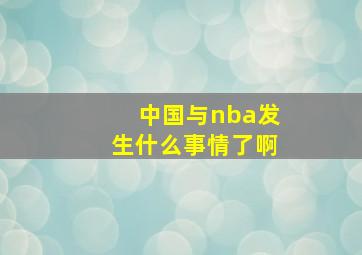 中国与nba发生什么事情了啊